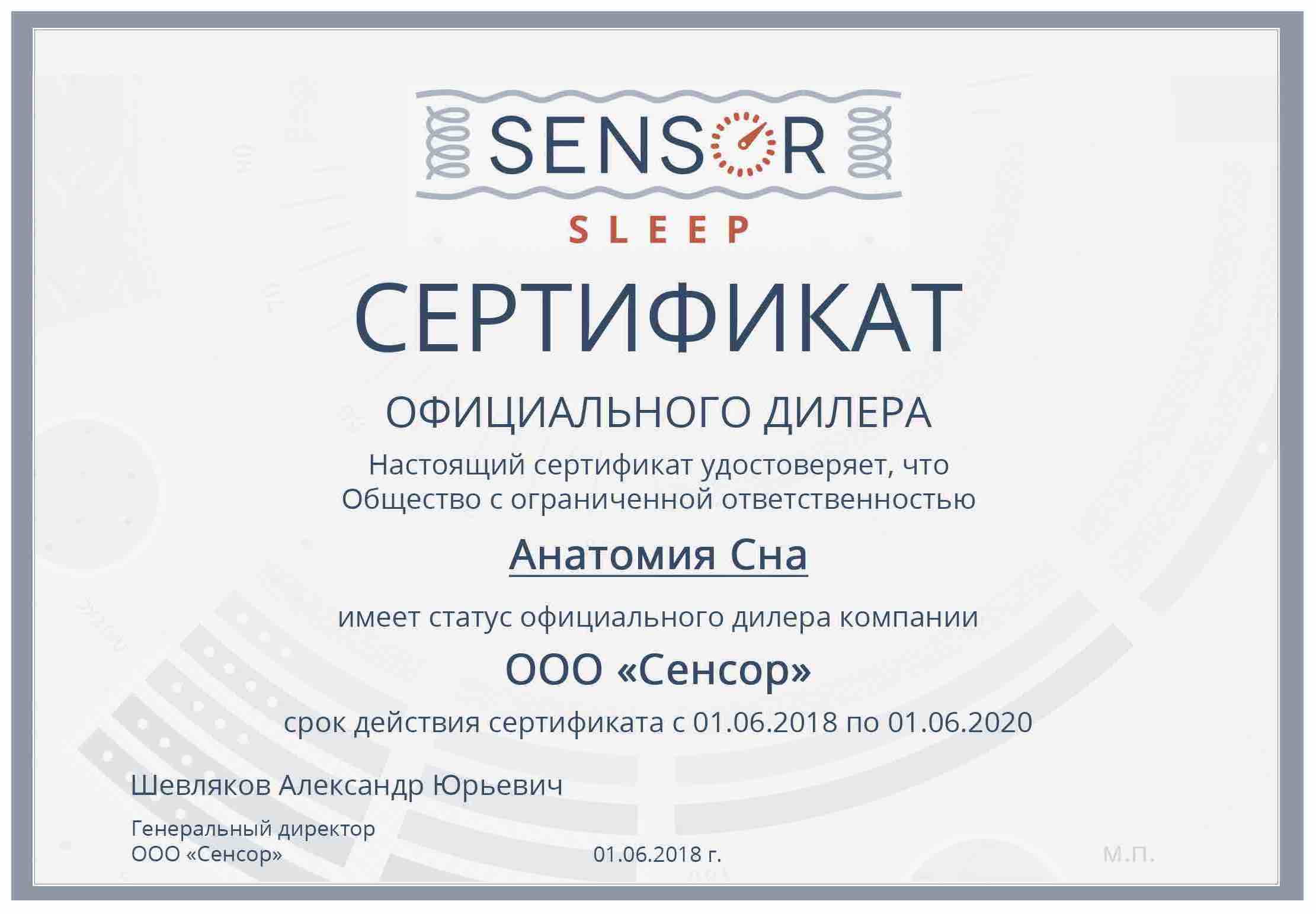 SENSOR
SLEEP

СЕРТИФИКАТ

ОФИЦИАЛЬНОГО ДИЛЕРА

Настоящий сертификат удостоверяет, что Общество с ограниченной ответственностью

Анатомия Сна

имеет статус официального дилера компании

ООО «Сенсор»

срок действия сертификата с 01.06.2018 по 01.06.2020

Шевляков Александр Юрьевич

Генеральный директор
ООО «Сенсор»

01.06.2018 г.

М.П.